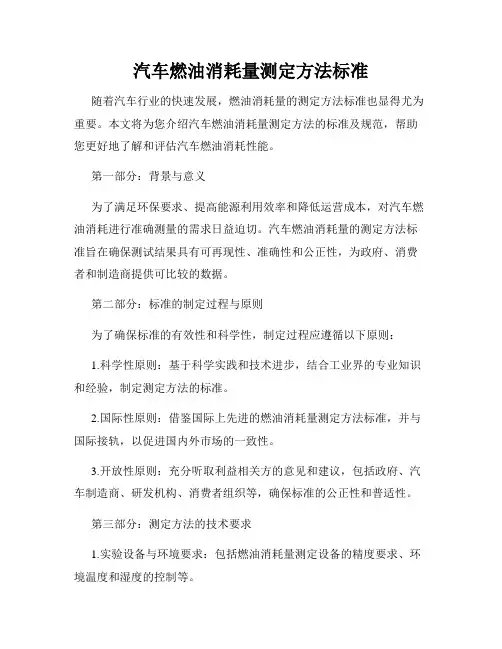 汽车燃油消耗量测定方法标准

随着汽车行业的快速发展，燃油消耗量的测定方法标准也显得尤为重要。本文将为您介绍汽车燃油消耗量测定方法的标准及规范，帮助您更好地了解和评估汽车燃油消耗性能。

第一部分：背景与意义

为了满足环保要求、提高能源利用效率和降低运营成本，对汽车燃油消耗进行准确测量的需求日益迫切。汽车燃油消耗量的测定方法标准旨在确保测试结果具有可再现性、准确性和公正性，为政府、消费者和制造商提供可比较的数据。

第二部分：标准的制定过程与原则

为了确保标准的有效性和科学性，制定过程应遵循以下原则：

1.科学性原则：基于科学实践和技术进步，结合工业界的专业知识和经验，制定测定方法的标准。

2.国际性原则：借鉴国际上先进的燃油消耗量测定方法标准，并与国际接轨，以促进国内外市场的一致性。

3.开放性原则：充分听取利益相关方的意见和建议，包括政府、汽车制造商、研发机构、消费者组织等，确保标准的公正性和普适性。

第三部分：测定方法的技术要求

1.实验设备与环境要求：包括燃油消耗量测定设备的精度要求、环境温度和湿度的控制等。